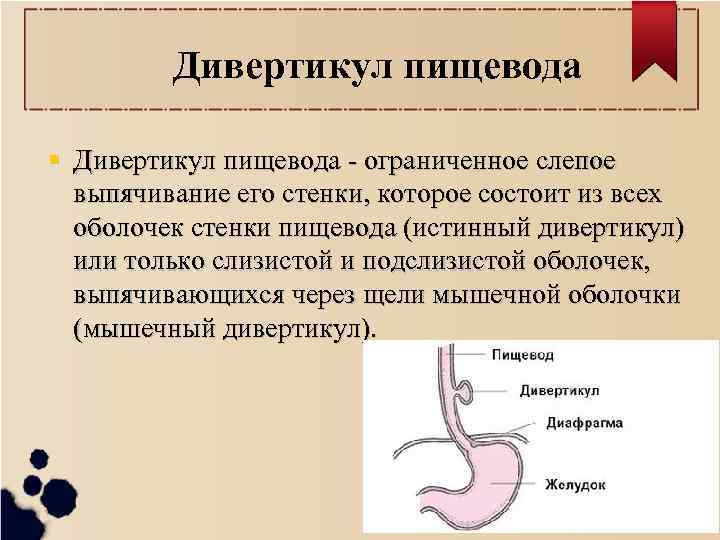 Дивертикул пищевода

Дивертикул пищевода - ограниченное слепое выпячивание его стенки, которое состоит из всех оболочек стенки пищевода (истинный дивертикул) или только слизистой и подслизистой оболочек, выпячивающихся через щели мышечной оболочки (мышечный дивертикул).

Пищевод
Дивертикул
Диафрагма
Желудок